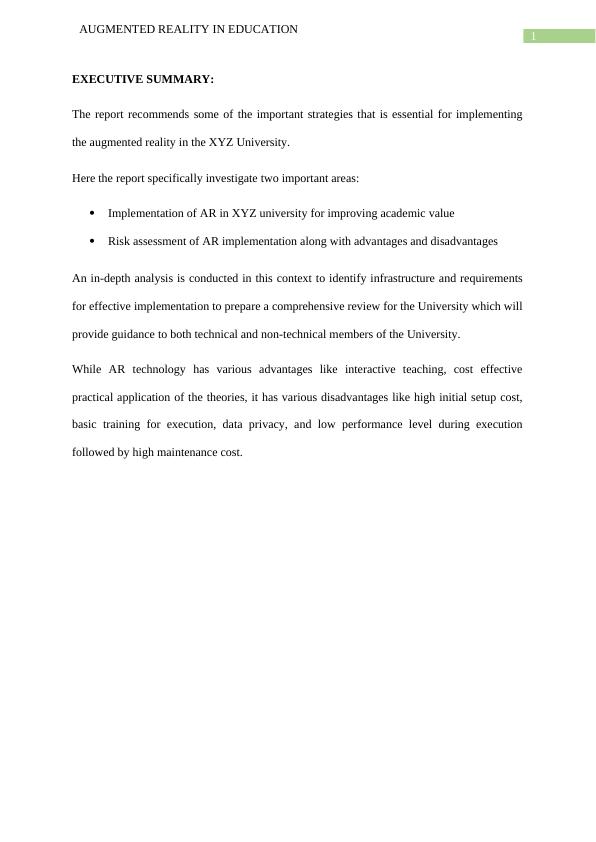 AUGMENTED REALITY IN EDUCATION

1

EXECUTIVE SUMMARY:

The report recommends some of the important strategies that is essential for implementing the augmented reality in the XYZ University.

Here the report specifically investigate two important areas:

- Implementation of AR in XYZ university for improving academic value
- Risk assessment of AR implementation along with advantages and disadvantages

An in-depth analysis is conducted in this context to identify infrastructure and requirements for effective implementation to prepare a comprehensive review for the University which will provide guidance to both technical and non-technical members of the University.

While AR technology has various advantages like interactive teaching, cost effective practical application of the theories, it has various disadvantages like high initial setup cost, basic training for execution, data privacy, and low performance level during execution followed by high maintenance cost.